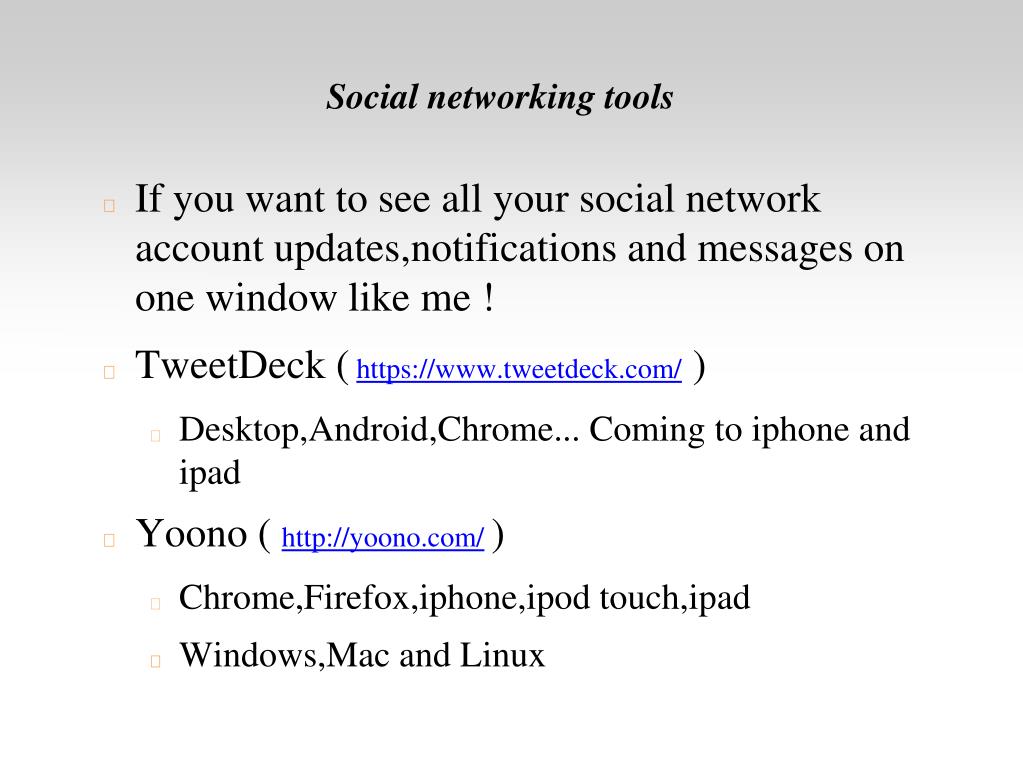 Social networking tools

If you want to see all your social network account updates,notifications and messages on one window like me !

TweetDeck ( https://www.tweetdeck.com/ )

Desktop,Android,Chrome... Coming to iphone and ipad

Yoono ( http://yoono.com/ )

Chrome,Firefox,iphone,ipod touch,ipad

Windows,Mac and Linux